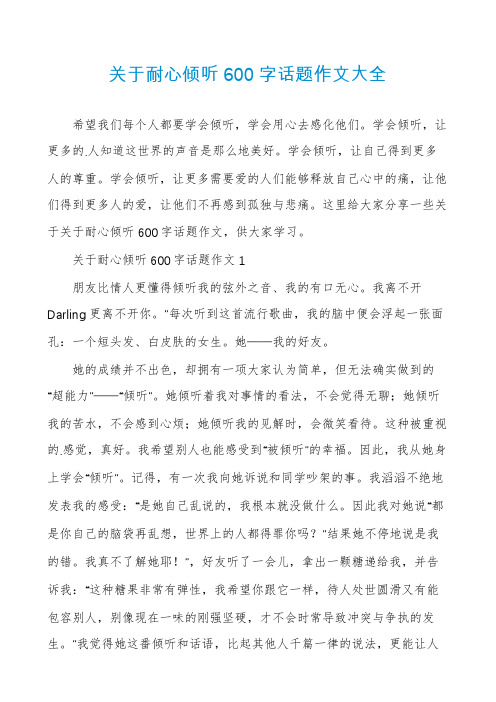 关于耐心倾听600字话题作文大全

希望我们每个人都要学会倾听，学会用心去感化他们。学会倾听，让更多的人知道这世界的声音是那么地美好。学会倾听，让自己得到更多人的尊重。学会倾听，让更多需要爱的人们能够释放自己心中的痛，让他们得到更多人的爱，让他们不再感到孤独与悲痛。这里给大家分享一些关于关于耐心倾听600字话题作文，供大家学习。

关于耐心倾听600字话题作文1

朋友比情人更懂得倾听我的弦外之音、我的有口无心。我离不开Darling更离不开你。"每次听到这首流行歌曲，我的脑中便会浮起一张面孔：一个短头发、白皮肤的女生。她——我的好友。

她的成绩并不出色，却拥有一项大家认为简单，但无法确实做到的"超能力"——"倾听"。她倾听着我对事情的看法，不会觉得无聊；她倾听我的苦水，不会感到心烦；她倾听我的见解时，会微笑看待。这种被重视的感觉，真好。我希望别人也能感受到"被倾听"的幸福。因此，我从她身上学会"倾听"。记得，有一次我向她诉说和同学吵架的事。我滔滔不绝地发表我的感受："是她自己乱说的，我根本就没做什么。因此我对她说"都是你自己的脑袋再乱想，世界上的人都得罪你吗？"结果她不停地说是我的错。我真不了解她耶！"，好友听了一会儿，拿出一颗糖递给我，并告诉我："这种糖果非常有弹性，我希望你跟它一样，待人处世圆滑又有能包容别人，别像现在一味的刚强坚硬，才不会时常导致冲突与争执的发生。"我觉得她这番倾听和话语，比起其他人千篇一律的说法，更能让人